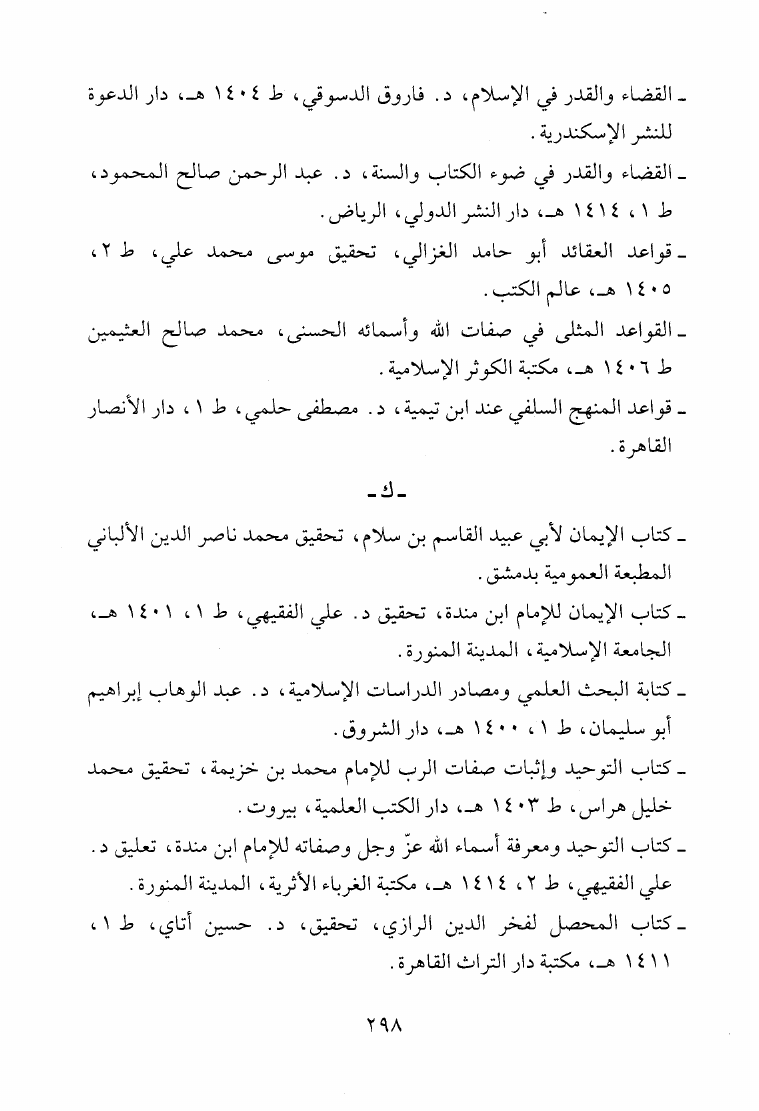 ـ القضاء والقدر في الإسلام، د. فاروق الدسوقي، ط ١٤٠٤ هـ، دار الدعوة للنشر الإسكندرية.

ـ القضاء والقدر في ضوء الكتاب والسنة، د. عبد الرحمن صالح المحمود، ط ١، ١٤١٤ هـ، دار النشر الدولي، الرياض.

ـ قواعد العقائد أبو حامد الغزالي، تحقيق موسى محمد علي، ط ٢، ١٤٠٥ هـ، عالم الكتب.

ـ القواعد المثلى في صفات الله وأسمائه الحسنى، محمد صالح العثيمين ط ١٤٠٦ هـ، مكتبة الكوثر الإسلامية.

ـ قواعد المنهج السلفي عند ابن تيمية، د. مصطفى حلمي، ط ١، دار الأنصار القاهرة.

ـ ك ـ

ـ كتاب الإيمان لأبي عبيد القاسم بن سلام، تحقيق محمد ناصر الدين الألباني المطبعة العمومية بدمشق.

ـ كتاب الإيمان للإمام ابن مندة، تحقيق د. علي الفقيهي، ط ١، ١٤٠١ هـ، الجامعة الإسلامية، المدينة المنورة.

ـ كتابة البحث العلمي ومصادر الدراسات الإسلامية، د. عبد الوهاب إبراهيم أبو سليمان، ط ١، ١٤٠٠ هـ، دار الشروق.

ـ كتاب التوحيد وإثبات صفات الرب للإمام محمد بن خزيمة، تحقيق محمد خليل هراس، ط ١٤٠٣ هـ، دار الكتب العلمية، بيروت.

ـ كتاب التوحيد ومعرفة أسماء الله عزّ وجل وصفاته للإمام ابن مندة، تعليق د. علي الفقيهي، ط ٢، ١٤١٤ هـ، مكتبة الغرباء الأثرية، المدينة المنورة.

ـ كتاب المحصل لفخر الدين الرازي، تحقيق، د. حسين أتاي، ط ١، ١٤١١ هـ، مكتبة دار التراث القاهرة.

٢٩٨